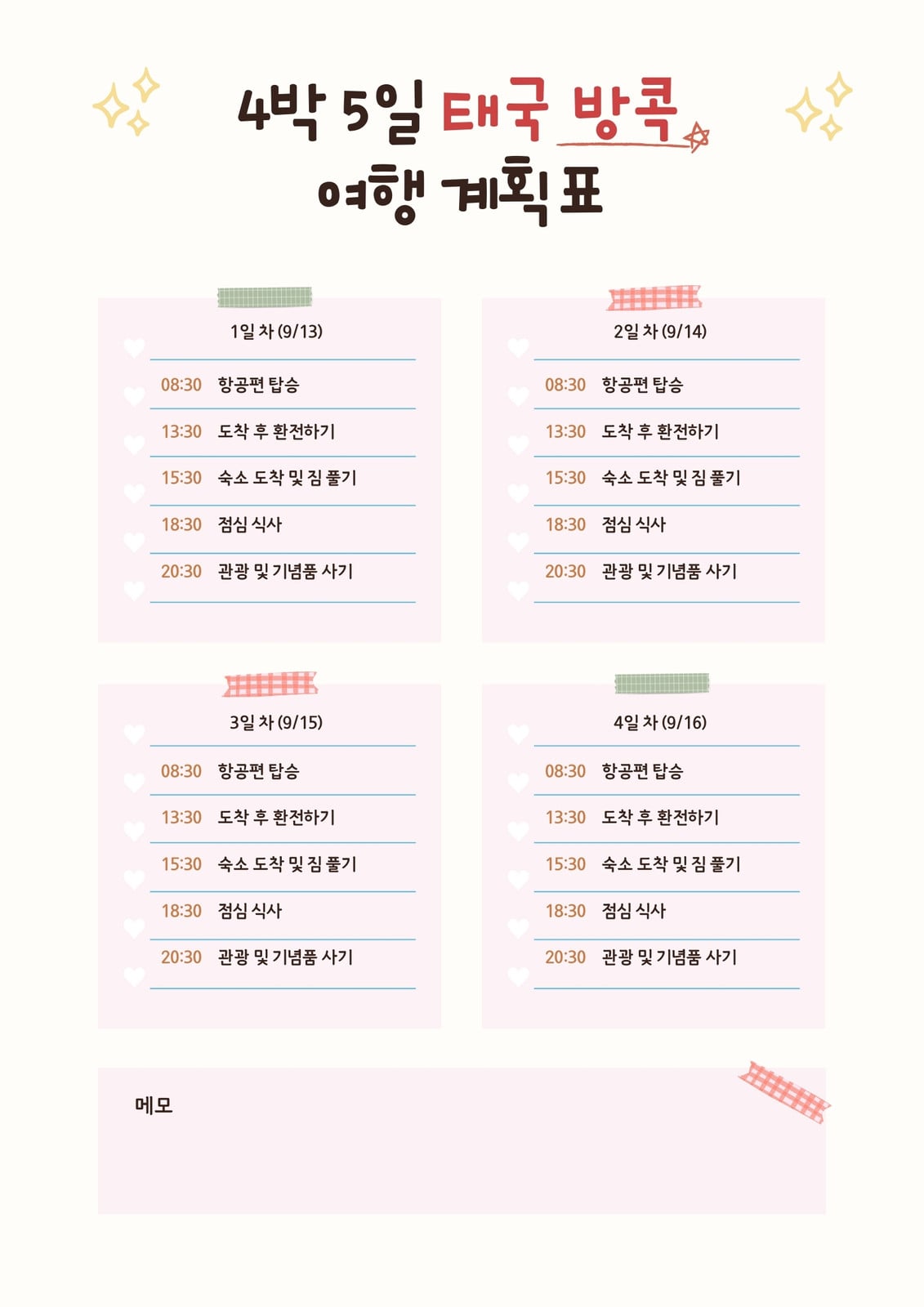 4박 5일 태국 방콕
여행 계획표

1일 차 (9/13)

08:30 항공편 탑승

13:30 도착 후 환전하기

15:30 숙소 도착 및 짐 풀기

18:30 점심 식사

20:30 관광 및 기념품 사기

2일 차 (9/14)

08:30 항공편 탑승

13:30 도착 후 환전하기

15:30 숙소 도착 및 짐 풀기

18:30 점심 식사

20:30 관광 및 기념품 사기

3일 차 (9/15)

08:30 항공편 탑승

13:30 도착 후 환전하기

15:30 숙소 도착 및 짐 풀기

18:30 점심 식사

20:30 관광 및 기념품 사기

4일 차 (9/16)

08:30 항공편 탑승

13:30 도착 후 환전하기

15:30 숙소 도착 및 짐 풀기

18:30 점심 식사

20:30 관광 및 기념품 사기

메모